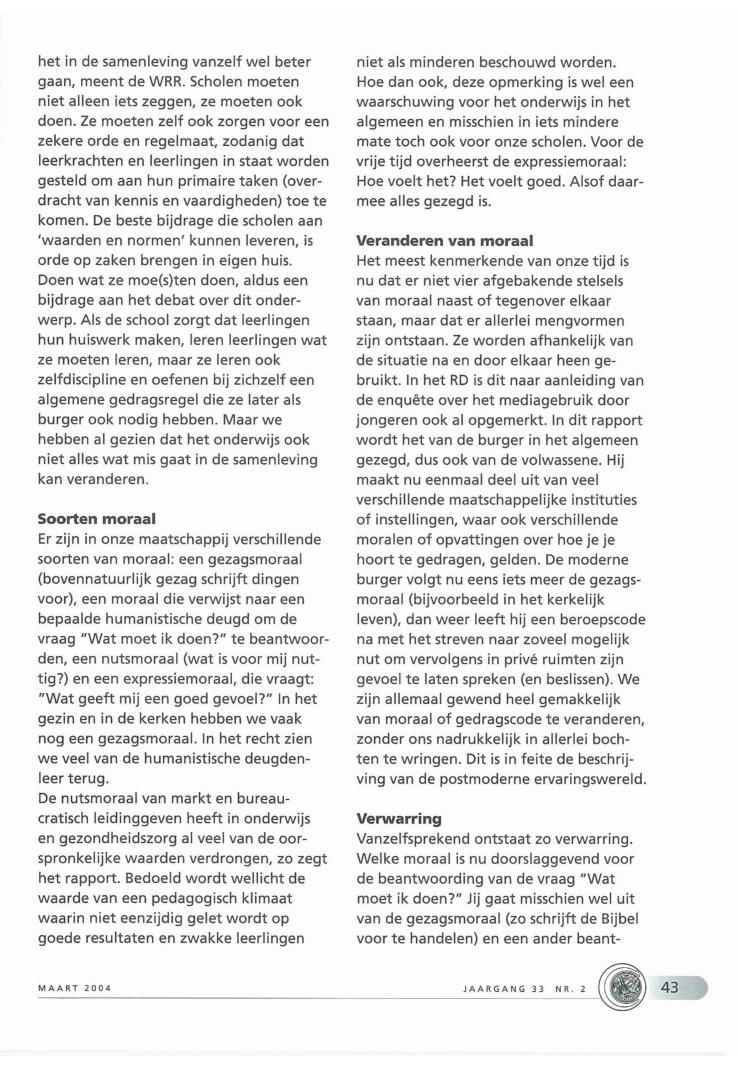 het in de samenleving vanzelf wel beter gaan, meent de WRR. Scholen moeten niet alleen iets zeggen, ze moeten ook doen. Ze moeten zelf ook zorgen voor een zekere orde en regelmaat, zodanig dat leerkrachten en leerlingen in staat worden gesteld om aan hun primaire taken (overdracht van kennis en vaardigheden) toe te komen. De beste bijdrage die scholen aan 'waarden en normen' kunnen leveren, is orde op zaken brengen in eigen huis. Doen wat ze moe(s)ten doen, aldus een bijdrage aan het debat over dit onderwerp. Als de school zorgt dat leerlingen hun huiswerk maken, leren leerlingen wat ze moeten leren, maar ze leren ook zelfdiscipline en oefenen bij zichzelf een algemene gedragsregel die ze later als burger ook nodig hebben. Maar we hebben al gezien dat het onderwijs ook niet alles wat mis gaat in de samenleving kan veranderen.

**Soorten moraal**
Er zijn in onze maatschappij verschillende soorten van moraal: een gezagsmoraal (bovennatuurlijk gezag schrijft dingen voor), een moraal die verwijst naar een bepaalde humanistische deugd om de vraag "Wat moet ik doen?" te beantwoorden, een nutsmoraal (wat is voor mij nuttig?) en een expressiemoraal, die vraagt: "Wat geeft mij een goed gevoel?" In het gezin en in de kerken hebben we vaak nog een gezagsmoraal. In het recht zien we veel van de humanistische deugdenleer terug.
De nutsmoraal van markt en bureaucratisch leidinggeven heeft in onderwijs en gezondheidszorg al veel van de oorspronkelijke waarden verdrongen, zo zegt het rapport. Bedoeld wordt wellicht de waarde van een pedagogisch klimaat waarin niet eenzijdig gelet wordt op goede resultaten en zwakke leerlingen

niet als minderen beschouwd worden. Hoe dan ook, deze opmerking is wel een waarschuwing voor het onderwijs in het algemeen en misschien in iets mindere mate toch ook voor onze scholen. Voor de vrije tijd overheerst de expressiemoraal: Hoe voelt het? Het voelt goed. Alsof daarmee alles gezegd is.

**Veranderen van moraal**
Het meest kenmerkende van onze tijd is nu dat er niet vier afgebakende stelsels van moraal naast of tegenover elkaar staan, maar dat er allerlei mengvormen zijn ontstaan. Ze worden afhankelijk van de situatie na en door elkaar heen gebruikt. In het RD is dit naar aanleiding van de enquête over het mediagebruik door jongeren ook al opgemerkt. In dit rapport wordt het van de burger in het algemeen gezegd, dus ook van de volwassene. Hij maakt nu eenmaal deel uit van veel verschillende maatschappelijke instituties of instellingen, waar ook verschillende moralen of opvattingen over hoe je je hoort te gedragen, gelden. De moderne burger volgt nu eens iets meer de gezagsmoraal (bijvoorbeeld in het kerkelijk leven), dan weer leeft hij een beroepscode na met het streven naar zoveel mogelijk nut om vervolgens in privé ruimten zijn gevoel te laten spreken (en beslissen). We zijn allemaal gewend heel gemakkelijk van moraal of gedragscode te veranderen, zonder ons nadrukkelijk in allerlei bochten te wringen. Dit is in feite de beschrijving van de postmoderne ervaringswereld.

**Verwarring**
Vanzelfsprekend ontstaat zo verwarring. Welke moraal is nu doorslaggevend voor de beantwoording van de vraag "Wat moet ik doen?" Jij gaat misschien wel uit van de gezagsmoraal (zo schrijft de Bijbel voor te handelen) en een ander beant-

MAART 2004

JAARGANG 33 NR. 2

43